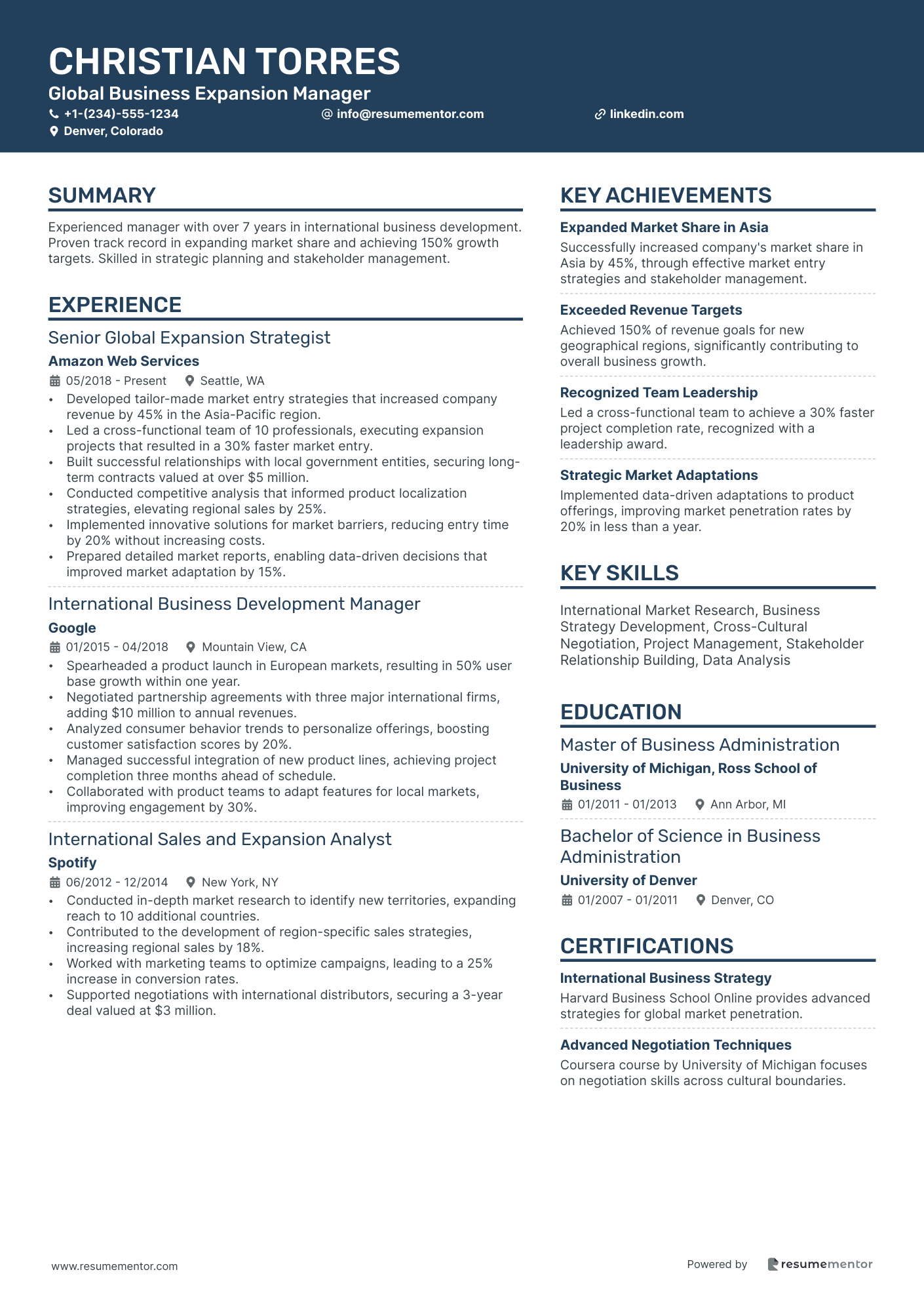 CHRISTIAN TORRES
Global Business Expansion Manager
+1-(234)-555-1234 info@resumementor.com linkedin.com
Denver, Colorado

SUMMARY
Experienced manager with over 7 years in international business development. Proven track record in expanding market share and achieving 150% growth targets. Skilled in strategic planning and stakeholder management.

EXPERIENCE
Senior Global Expansion Strategist
Amazon Web Services
05/2018 - Present Seattle, WA
• Developed tailor-made market entry strategies that increased company revenue by 45% in the Asia-Pacific region.
• Led a cross-functional team of 10 professionals, executing expansion projects that resulted in a 30% faster market entry.
• Built successful relationships with local government entities, securing long-term contracts valued at over $5 million.
• Conducted competitive analysis that informed product localization strategies, elevating regional sales by 25%.
• Implemented innovative solutions for market barriers, reducing entry time by 20% without increasing costs.
• Prepared detailed market reports, enabling data-driven decisions that improved market adaptation by 15%.

International Business Development Manager
Google
01/2015 - 04/2018 Mountain View, CA
• Spearheaded a product launch in European markets, resulting in 50% user base growth within one year.
• Negotiated partnership agreements with three major international firms, adding $10 million to annual revenues.
• Analyzed consumer behavior trends to personalize offerings, boosting customer satisfaction scores by 20%.
• Managed successful integration of new product lines, achieving project completion three months ahead of schedule.
• Collaborated with product teams to adapt features for local markets, improving engagement by 30%.

International Sales and Expansion Analyst
Spotify
06/2012 - 12/2014 New York, NY
• Conducted in-depth market research to identify new territories, expanding reach to 10 additional countries.
• Contributed to the development of region-specific sales strategies, increasing regional sales by 18%.
• Worked with marketing teams to optimize campaigns, leading to a 25% increase in conversion rates.
• Supported negotiations with international distributors, securing a 3-year deal valued at $3 million.

KEY ACHIEVEMENTS
Expanded Market Share in Asia
Successfully increased company's market share in Asia by 45%, through effective market entry strategies and stakeholder management.
Exceeded Revenue Targets
Achieved 150% of revenue goals for new geographical regions, significantly contributing to overall business growth.
Recognized Team Leadership
Led a cross-functional team to achieve a 30% faster project completion rate, recognized with a leadership award.
Strategic Market Adaptations
Implemented data-driven adaptations to product offerings, improving market penetration rates by 20% in less than a year.

KEY SKILLS
International Market Research, Business Strategy Development, Cross-Cultural Negotiation, Project Management, Stakeholder Relationship Building, Data Analysis

EDUCATION
Master of Business Administration
University of Michigan, Ross School of Business
01/2011 - 01/2013 Ann Arbor, MI
Bachelor of Science in Business Administration
University of Denver
01/2007 - 01/2011 Denver, CO

CERTIFICATIONS
International Business Strategy
Harvard Business School Online provides advanced strategies for global market penetration.
Advanced Negotiation Techniques
Coursera course by University of Michigan focuses on negotiation skills across cultural boundaries.

www.resumementor.com
Powered by resumementor